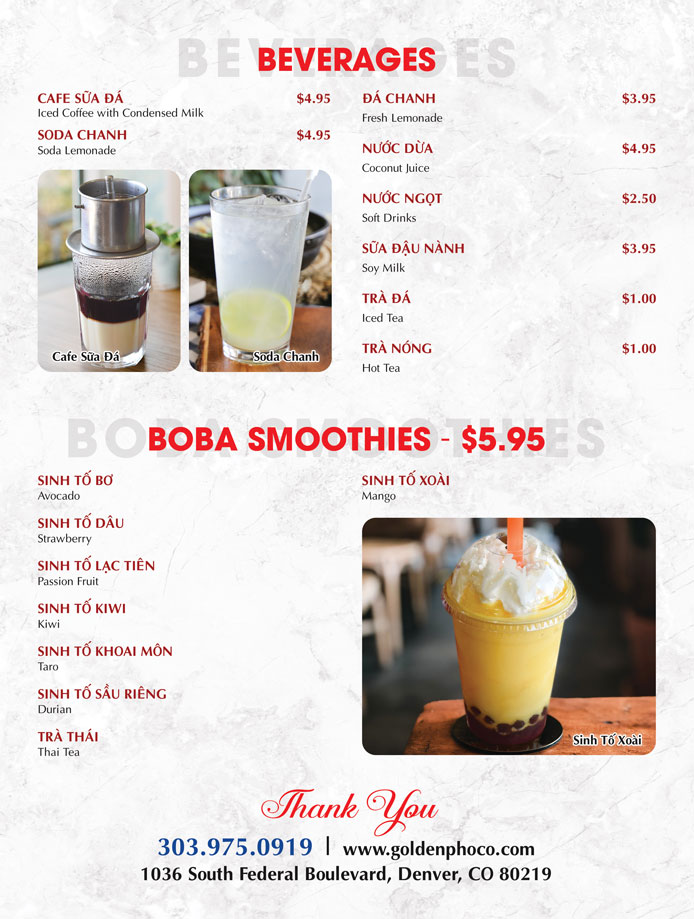 BEVERAGES

CAFE SỮA ĐÁ $4.95
Iced Coffee with Condensed Milk

SODA CHANH $4.95
Soda Lemonade

Cafe Sữa Đá

Soda Chanh

ĐÁ CHANH $3.95
Fresh Lemonade

NƯỚC DỪA $4.95
Coconut Juice

NƯỚC NGỌT $2.50
Soft Drinks

SỮA ĐẬU NÀNH $3.95
Soy Milk

TRÀ ĐÁ $1.00
Iced Tea

TRÀ NÓNG $1.00
Hot Tea

BOBA SMOOTHIES - $5.95

SINH TỐ BƠ
Avocado

SINH TỐ DÂU
Strawberry

SINH TỐ LẠC TIÊN
Passion Fruit

SINH TỐ KIWI
Kiwi

SINH TỐ KHOAI MÔN
Taro

SINH TỐ SẦU RIÊNG
Durian

TRÀ THÁI
Thai Tea

SINH TỐ XOÀI
Mango

Sinh Tố Xoài

Thank You

303.975.0919 | www.goldenphoco.com
1036 South Federal Boulevard, Denver, CO 80219